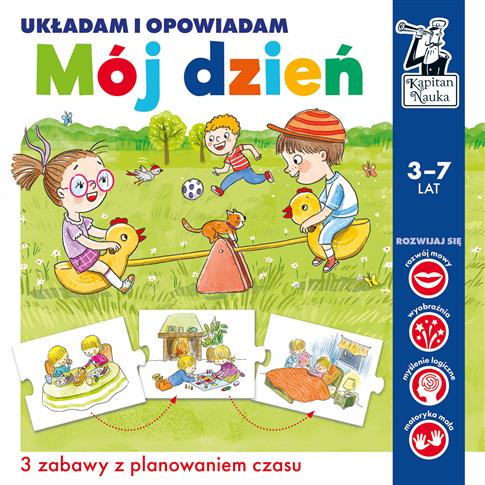 UKŁADAM I OPOWIADAM
Mój dzień

Kapitan Nauka

3–7
LAT

ROZWIJAJ SIĘ
rozwój mowy
wyobraźnia
myślenie logiczne
motoryka mała

3 zabawy z planowaniem czasu